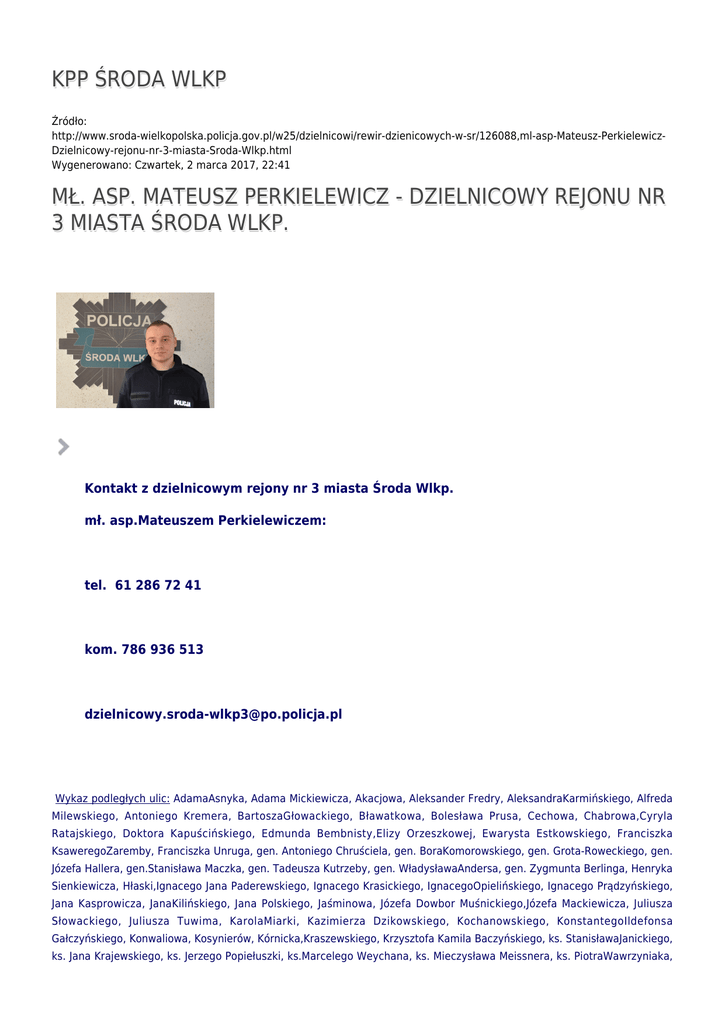 KPP ŚRODA WLKP

Źródło:
http://www.sroda-wielkopolska.policja.gov.pl/w25/dzielnicowi/rewir-dzienicowych-w-sr/126088,ml-asp-Mateusz-Perkielewicz-Dzielnicowy-rejonu-nr-3-miasta-Sroda-Wlkp.html
Wygenerowano: Czwartek, 2 marca 2017, 22:41

MŁ. ASP. MATEUSZ PERKIELEWICZ - DZIELNICOWY REJONU NR 3 MIASTA ŚRODA WLKP.

POLICJA
ŚRODA WLKP
POLICJA

Kontakt z dzielnicowym rejony nr 3 miasta Środa Wlkp.

mł. asp.Mateuszem Perkielewiczem:

tel. 61 286 72 41

kom. 786 936 513

dzielnicowy.sroda-wlkp3@po.policja.pl

Wykaz podległych ulic: AdamaAsnyka, Adama Mickiewicza, Akacjowa, Aleksander Fredry, AleksandraKarmińskiego, Alfreda Milewskiego, Antoniego Kremera, BartoszaGłowackiego, Bławatkowa, Bolesława Prusa, Cechowa, Chabrowa,Cyryla Ratajskiego, Doktora Kapuścińskiego, Edmunda Bembnisty,Elizy Orzeszkowej, Ewarysta Estkowskiego, Franciszka KsaweregoZaremby, Franciszka Unruga, gen. Antoniego Chruściela, gen. BoraKomorowskiego, gen. Grota-Roweckiego, gen. Józefa Hallera, gen.Stanisława Maczka, gen. Tadeusza Kutrzeby, gen. WładysławaAndersa, gen. Zygmunta Berlinga, Henryka Sienkiewicza, Hłaski,Ignacego Jana Paderewskiego, Ignacego Krasickiego, IgnacegoOpielińskiego, Ignacego Prądzyńskiego, Jana Kasprowicza, JanaKilińskiego, Jana Polskiego, Jaśminowa, Józefa Dowbor Muśnickiego,Józefa Mackiewicza, Juliusza Słowackiego, Juliusza Tuwima, KarolaMiarki, Kazimierza Dzikowskiego, Kochanowskiego, KonstantegoIldefonsa Gałczyńskiego, Konwaliowa, Kosynierów, Kórnicka,Kraszewskiego, Krzysztofa Kamila Baczyńskiego, ks. StanisławaJanickiego, ks. Jana Krajewskiego, ks. Jerzego Popiełuszki, ks.Marcelego Weychana, ks. Mieczysława Meissnera, ks. PiotraWawrzyniaka,